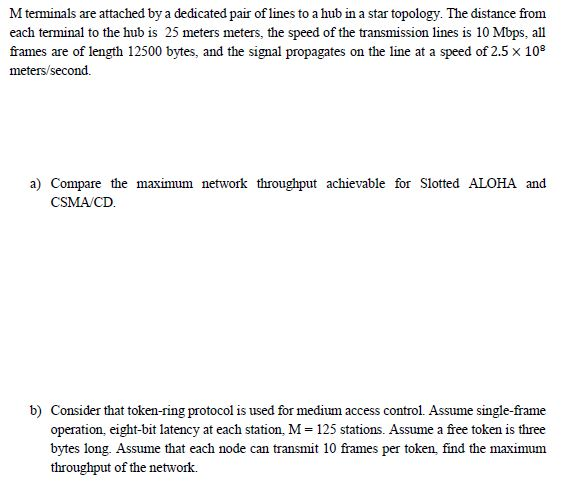 M terminals are attached by a dedicated pair of lines to a hub in a star topology. The distance from each terminal to the hub is 25 meters meters, the speed of the transmission lines is 10 Mbps, all frames are of length 12500 bytes, and the signal propagates on the line at a speed of $2.5 \times 10^8$ meters/second.

a) Compare the maximum network throughput achievable for Slotted ALOHA and CSMA/CD.

b) Consider that token-ring protocol is used for medium access control. Assume single-frame operation, eight-bit latency at each station, M = 125 stations. Assume a free token is three bytes long. Assume that each node can transmit 10 frames per token, find the maximum throughput of the network.